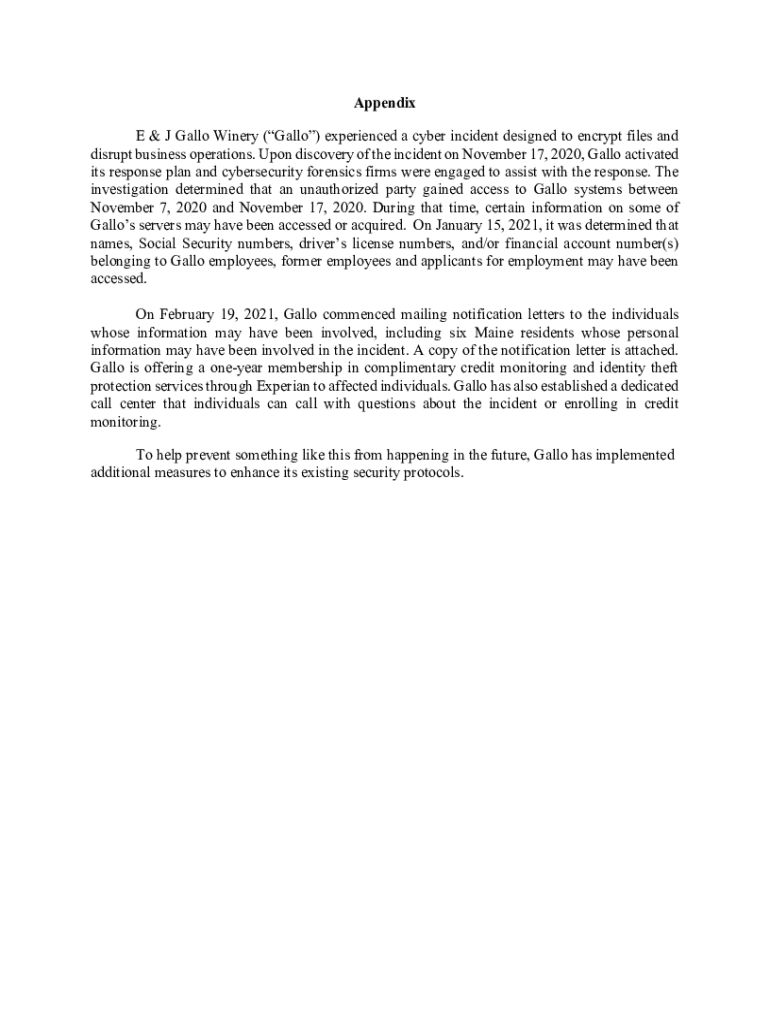 Appendix

E & J Gallo Winery (“Gallo”) experienced a cyber incident designed to encrypt files and disrupt business operations. Upon discovery of the incident on November 17, 2020, Gallo activated its response plan and cybersecurity forensics firms were engaged to assist with the response. The investigation determined that an unauthorized party gained access to Gallo systems between November 7, 2020 and November 17, 2020. During that time, certain information on some of Gallo’s servers may have been accessed or acquired. On January 15, 2021, it was determined that names, Social Security numbers, driver’s license numbers, and/or financial account number(s) belonging to Gallo employees, former employees and applicants for employment may have been accessed.

On February 19, 2021, Gallo commenced mailing notification letters to the individuals whose information may have been involved, including six Maine residents whose personal information may have been involved in the incident. A copy of the notification letter is attached. Gallo is offering a one-year membership in complimentary credit monitoring and identity theft protection services through Experian to affected individuals. Gallo has also established a dedicated call center that individuals can call with questions about the incident or enrolling in credit monitoring.

To help prevent something like this from happening in the future, Gallo has implemented additional measures to enhance its existing security protocols.